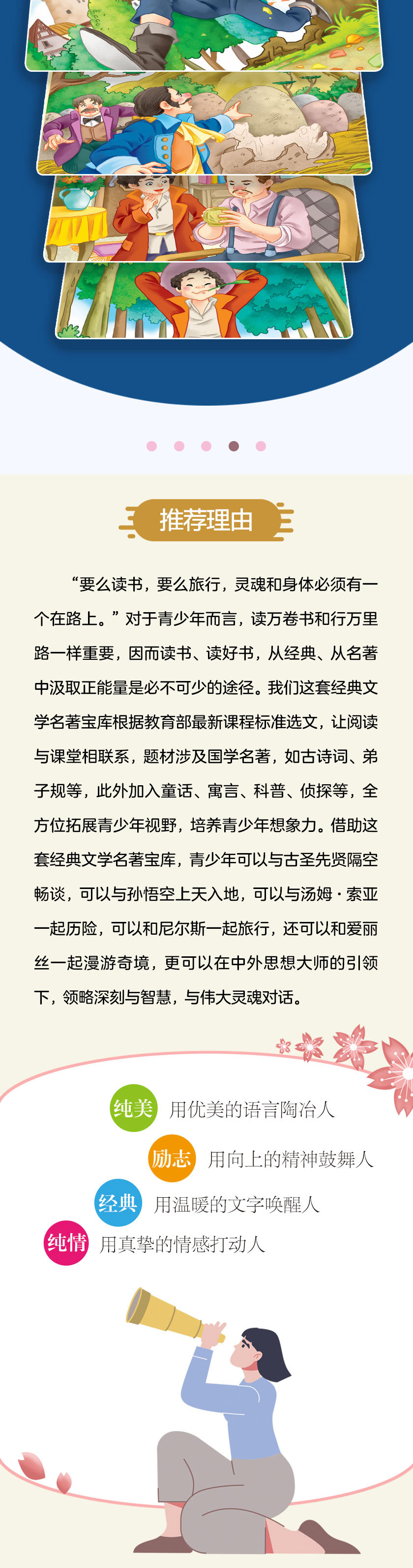 推荐理由

“要么读书，要么旅行，灵魂和身体必须有一个在路上。”对于青少年而言，读万卷书和行万里路一样重要，因而读书、读好书，从经典、从名著中汲取正能量是必不可少的途径。我们这套经典文学名著宝库根据教育部最新课程标准选文，让阅读与课堂相联系，题材涉及国学名著，如古诗词、弟子规等，此外加入童话、寓言、科普、侦探等，全方位拓展青少年视野，培养青少年想象力。借助这套经典文学名著宝库，青少年可以与古圣先贤隔空畅谈，可以与孙悟空上天入地，可以与汤姆·索亚一起历险，可以和尼尔斯一起旅行，还可以和爱丽丝一起漫游奇境，更可以在中外思想大师的引领下，领略深刻与智慧，与伟大灵魂对话。

纯美 用优美的语言陶冶人

励志 用向上的精神鼓舞人

经典 用温暖的文字唤醒人

纯情 用真挚的情感打动人